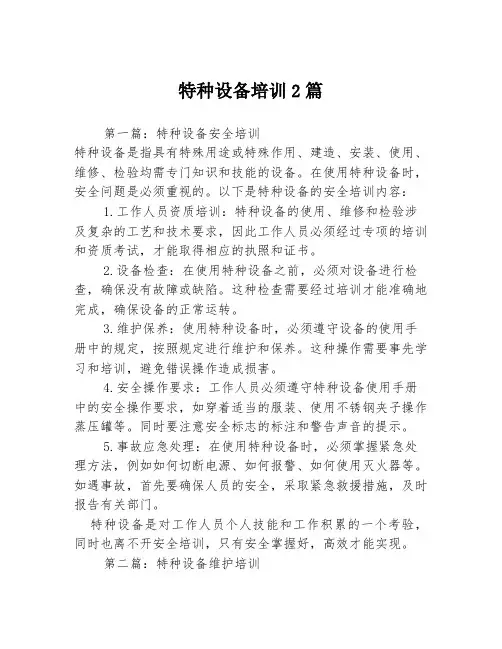 特种设备培训2篇

第一篇：特种设备安全培训
特种设备是指具有特殊用途或特殊作用、建造、安装、使用、维修、检验均需专门知识和技能的设备。在使用特种设备时，安全问题是必须重视的。以下是特种设备的安全培训内容：

1.工作人员资质培训：特种设备的使用、维修和检验涉及复杂的工艺和技术要求，因此工作人员必须经过专项的培训和资质考试，才能取得相应的执照和证书。

2.设备检查：在使用特种设备之前，必须对设备进行检查，确保没有故障或缺陷。这种检查需要经过培训才能准确地完成，确保设备的正常运转。

3.维护保养：使用特种设备时，必须遵守设备的使用手册中的规定，按照规定进行维护和保养。这种操作需要事先学习和培训，避免错误操作造成损害。

4.安全操作要求：工作人员必须遵守特种设备使用手册中的安全操作要求，如穿着适当的服装、使用不锈钢夹子操作蒸压罐等。同时要注意安全标志的标注和警告声音的提示。

5.事故应急处理：在使用特种设备时，必须掌握紧急处理方法，例如如何切断电源、如何报警、如何使用灭火器等。如遇事故，首先要确保人员的安全，采取紧急救援措施，及时报告有关部门。

特种设备是对工作人员个人技能和工作积累的一个考验，同时也离不开安全培训，只有安全掌握好，高效才能实现。

第二篇：特种设备维护培训